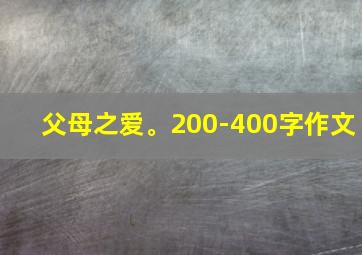 父母之爱。200-400字作文